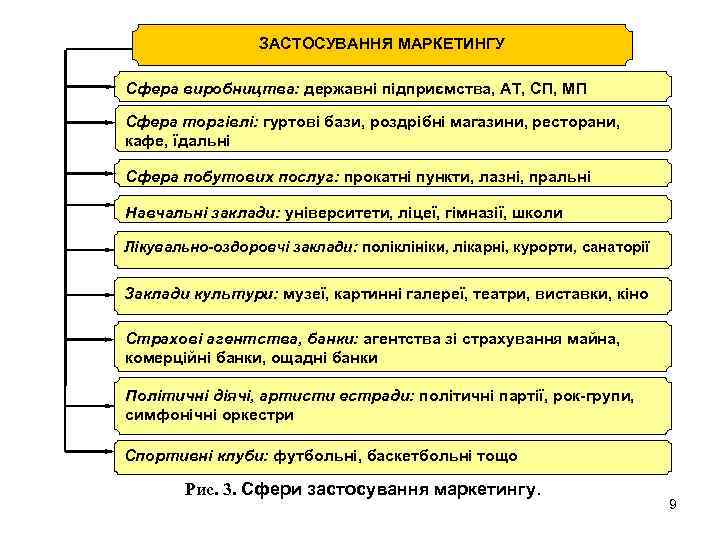 ЗАСТОСУВАННЯ МАРКЕТИНГУ

Сфера виробництва: державні підприємства, АТ, СП, МП

Сфера торгівлі: гуртові бази, роздрібні магазини, ресторани, кафе, їдальні

Сфера побутових послуг: прокатні пункти, лазні, пральні

Навчальні заклади: університети, ліцеї, гімназії, школи

Лікувально-оздоровчі заклади: поліклініки, лікарні, курорти, санаторії

Заклади культури: музеї, картинні галереї, театри, виставки, кіно

Страхові агентства, банки: агентства зі страхування майна, комерційні банки, ощадні банки

Політичні діячі, артисти естради: політичні партії, рок-групи, симфонічні оркестри

Спортивні клуби: футбольні, баскетбольні тощо

Рис. 3. Сфери застосування маркетингу.

9